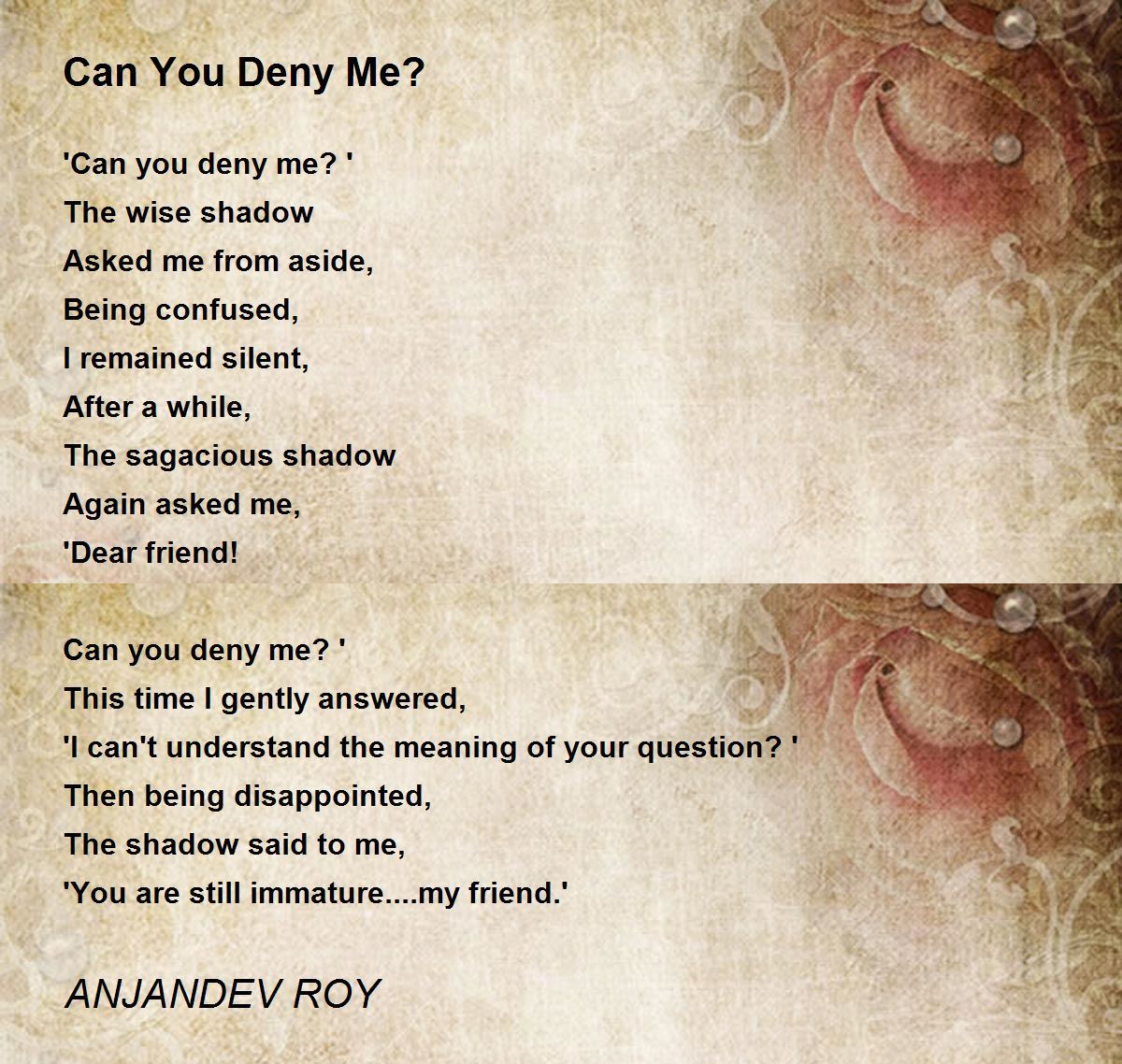 Can You Deny Me?

'Can you deny me? '
The wise shadow
Asked me from aside,
Being confused,
I remained silent,
After a while,
The sagacious shadow
Again asked me,
'Dear friend!

Can you deny me? '
This time I gently answered,
'I can't understand the meaning of your question? '
Then being disappointed,
The shadow said to me,
'You are still immature....my friend.'

ANJANDEV ROY